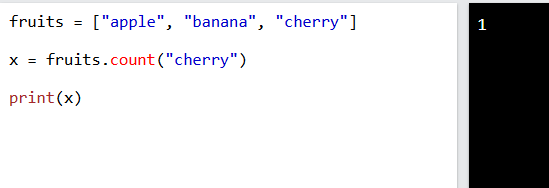 fruits = ["apple", "banana", "cherry"]

x = fruits.count("cherry")

print(x)

1